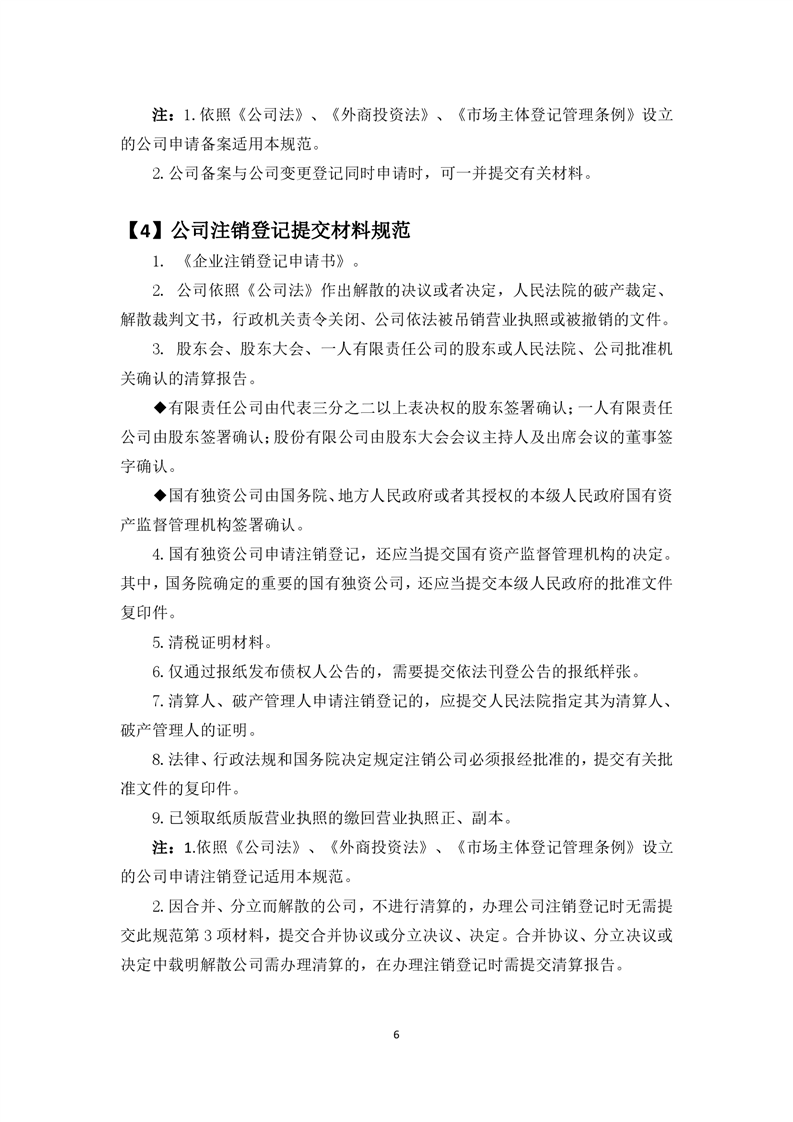 注：1. 依照《公司法》、《外商投资法》、《市场主体登记管理条例》设立的公司申请备案适用本规范。

2. 公司备案与公司变更登记同时申请时，可一并提交有关材料。

【4】公司注销登记提交材料规范

1. 《企业注销登记申请书》。

2. 公司依照《公司法》作出解散的决议或者决定，人民法院的破产裁定、解散裁判文书，行政机关责令关闭、公司依法被吊销营业执照或被撤销的文件。

3. 股东会、股东大会、一人有限责任公司的股东或人民法院、公司批准机关确认的清算报告。

◆有限责任公司由代表三分之二以上表决权的股东签署确认；一人有限责任公司由股东签署确认；股份有限公司由股东大会会议主持人及出席会议的董事签字确认。

◆国有独资公司由国务院、地方人民政府或者其授权的本级人民政府国有资产监督管理机构签署确认。

4. 国有独资公司申请注销登记，还应当提交国有资产监督管理机构的决定。其中，国务院确定的重要的国有独资公司，还应当提交本级人民政府的批准文件复印件。

5. 清税证明材料。

6. 仅通过报纸发布债权人公告的，需要提交依法刊登公告的报纸样张。

7. 清算人、破产管理人申请注销登记的，应提交人民法院指定其为清算人、破产管理人的证明。

8. 法律、行政法规和国务院决定规定注销公司必须报经批准的，提交有关批准文件的复印件。

9. 已领取纸质版营业执照的缴回营业执照正、副本。

注：1.依照《公司法》、《外商投资法》、《市场主体登记管理条例》设立的公司申请注销登记适用本规范。

2. 因合并、分立而解散的公司，不进行清算的，办理公司注销登记时无需提交此规范第 3 项材料，提交合并协议或分立决议、决定。合并协议、分立决议或决定中载明解散公司需办理清算的，在办理注销登记时需提交清算报告。

6